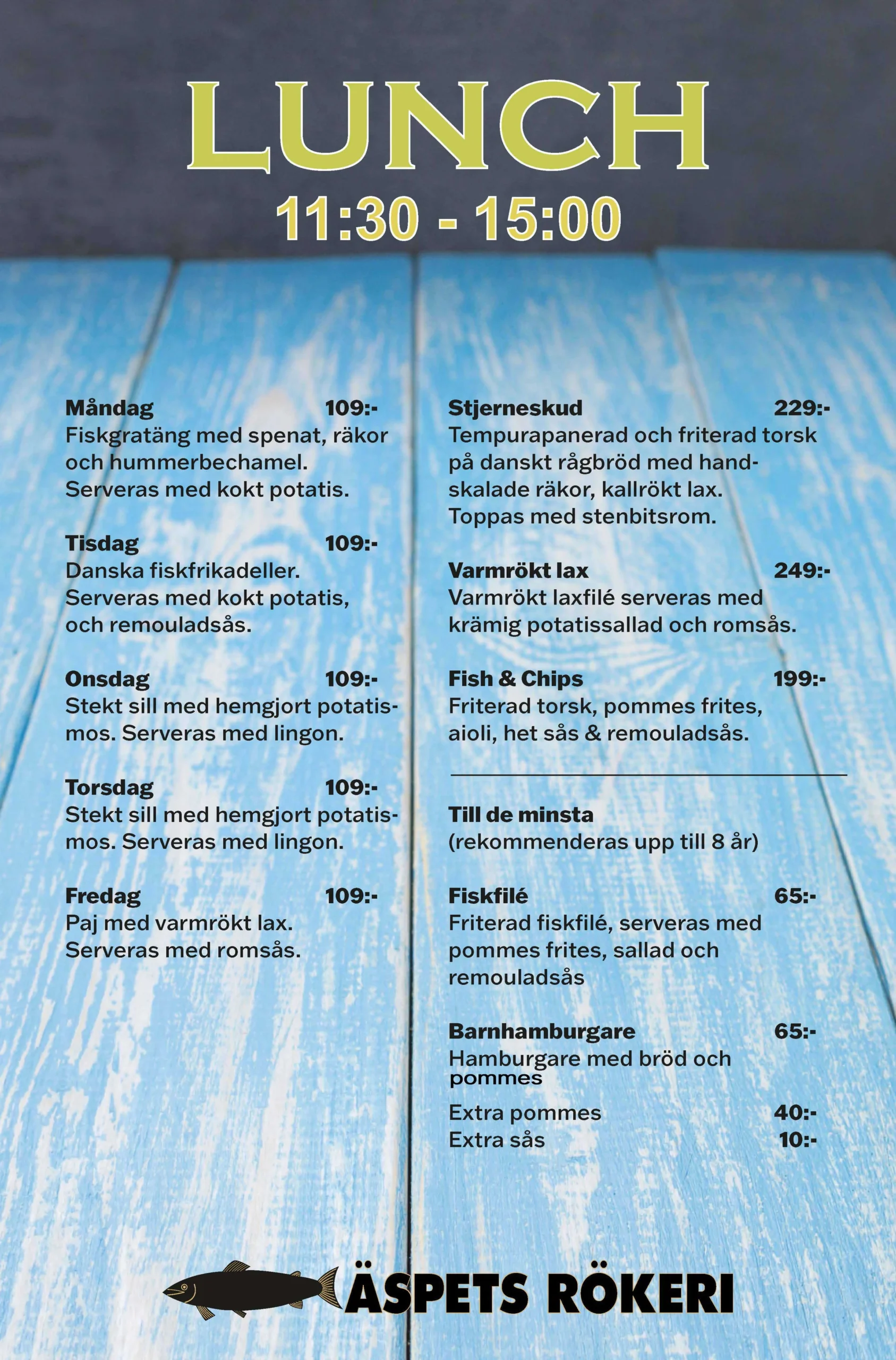 LUNCH
11:30 - 15:00

Måndag 109:-
Fiskgratäng med spenat, räkor och hummerbechamel. Serveras med kokt potatis.

Tisdag 109:-
Danska fiskfrikadeller. Serveras med kokt potatis, och remouladsås.

Onsdag 109:-
Stekt sill med hemgjort potatismos. Serveras med lingon.

Torsdag 109:-
Stekt sill med hemgjort potatismos. Serveras med lingon.

Fredag 109:-
Paj med varmrökt lax. Serveras med romsås.

Stjerneskud 229:-
Tempurapanerad och friterad torsk på danskt rågbröd med handskalade räkor, kallrökt lax. Toppas med stenbitsrom.

Varmrökt lax 249:-
Varmrökt laxfilé serveras med krämig potatissallad och romsås.

Fish & Chips 199:-
Friterad torsk, pommes frites, aioli, het sås & remouladsås.

Till de minsta
(rekommenderas upp till 8 år)

Fiskfilé 65:-
Friterad fiskfilé, serveras med pommes frites, sallad och remouladsås

Barnhamburgare 65:-
Hamburgare med bröd och pommes

Extra pommes 40:-
Extra sås 10:-

ÄSPETS RÖKERI